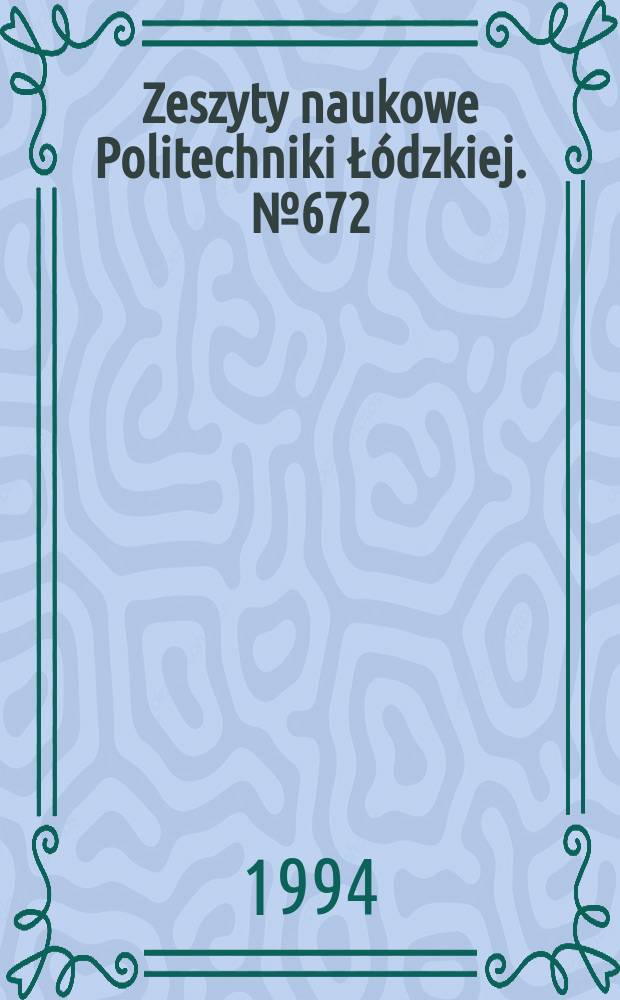 Zeszyty naukowe Politechniki Łódzkiej. №672

1994